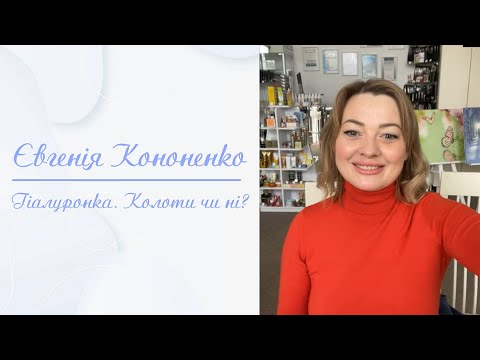 Євгенія Кононенко

Гіалуронка. Колоти чи ні?